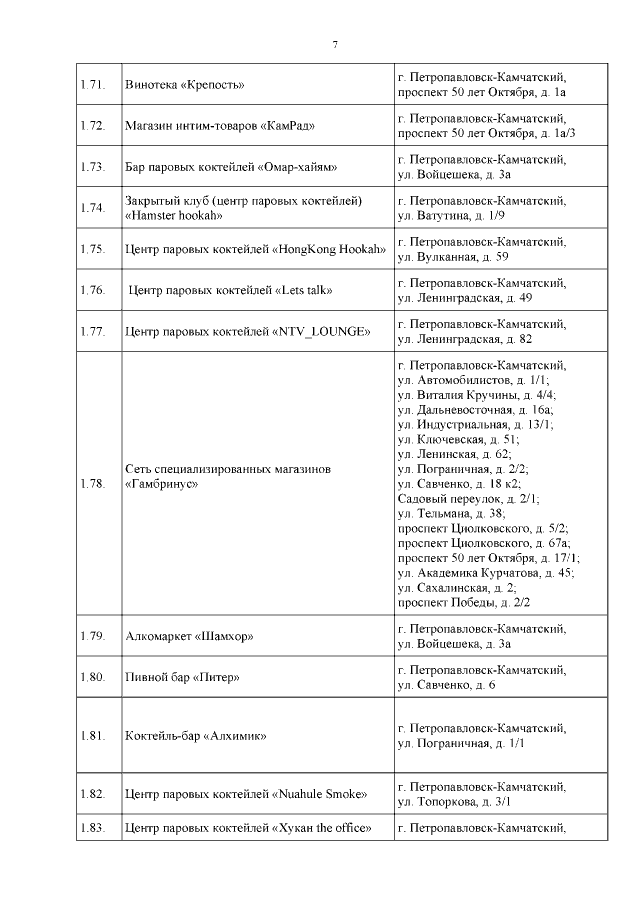 7

| | | |
|---|---|---|
| 1.71. | Винотека «Крепость» | г. Петропавловск-Камчатский, проспект 50 лет Октября, д. 1а |
| 1.72. | Магазин интим-товаров «КамРад» | г. Петропавловск-Камчатский, проспект 50 лет Октября, д. 1а/3 |
| 1.73. | Бар паровых коктейлей «Омар-хайям» | г. Петропавловск-Камчатский, ул. Войцешека, д. 3а |
| 1.74. | Закрытый клуб (центр паровых коктейлей) «Hamster hookah» | г. Петропавловск-Камчатский, ул. Ватутина, д. 1/9 |
| 1.75. | Центр паровых коктейлей «HongKong Hookah» | г. Петропавловск-Камчатский, ул. Вулканная, д. 59 |
| 1.76. | Центр паровых коктейлей «Lets talk» | г. Петропавловск-Камчатский, ул. Ленинградская, д. 49 |
| 1.77. | Центр паровых коктейлей «NTV_LOUNGE» | г. Петропавловск-Камчатский, ул. Ленинградская, д. 82 |
| 1.78. | Сеть специализированных магазинов «Гамбринус» | г. Петропавловск-Камчатский, ул. Автомобилистов, д. 1/1; ул. Виталия Кручины, д. 4/4; ул. Дальневосточная, д. 16а; ул. Индустриальная, д. 13/1; ул. Ключевская, д. 51; ул. Ленинская, д. 62; ул. Пограничная, д. 2/2; ул. Савченко, д. 18 к2; Садовый переулок, д. 2/1; ул. Тельмана, д. 38; проспект Циолковского, д. 5/2; проспект Циолковского, д. 67а; проспект 50 лет Октября, д. 17/1; ул. Академика Курчатова, д. 45; ул. Сахалинская, д. 2; проспект Победы, д. 2/2 |
| 1.79. | Алкомаркет «Шамхор» | г. Петропавловск-Камчатский, ул. Войцешека, д. 3а |
| 1.80. | Пивной бар «Питер» | г. Петропавловск-Камчатский, ул. Савченко, д. 6 |
| 1.81. | Коктейль-бар «Алхимик» | г. Петропавловск-Камчатский, ул. Пограничная, д. 1/1 |
| 1.82. | Центр паровых коктейлей «Nuahule Smoke» | г. Петропавловск-Камчатский, ул. Топоркова, д. 3/1 |
| 1.83. | Центр паровых коктейлей «Хукан the office» | г. Петропавловск-Камчатский, |